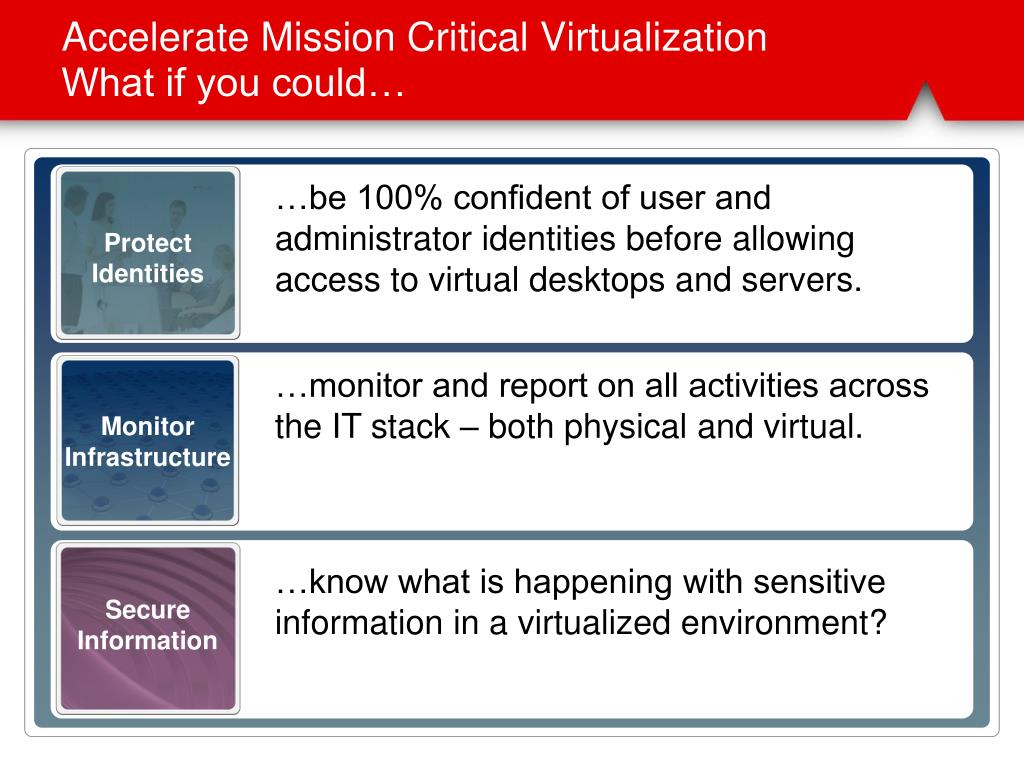 Accelerate Mission Critical Virtualization
What if you could…

Protect Identities

…be 100% confident of user and administrator identities before allowing access to virtual desktops and servers.

Monitor Infrastructure

…monitor and report on all activities across the IT stack – both physical and virtual.

Secure Information

…know what is happening with sensitive information in a virtualized environment?